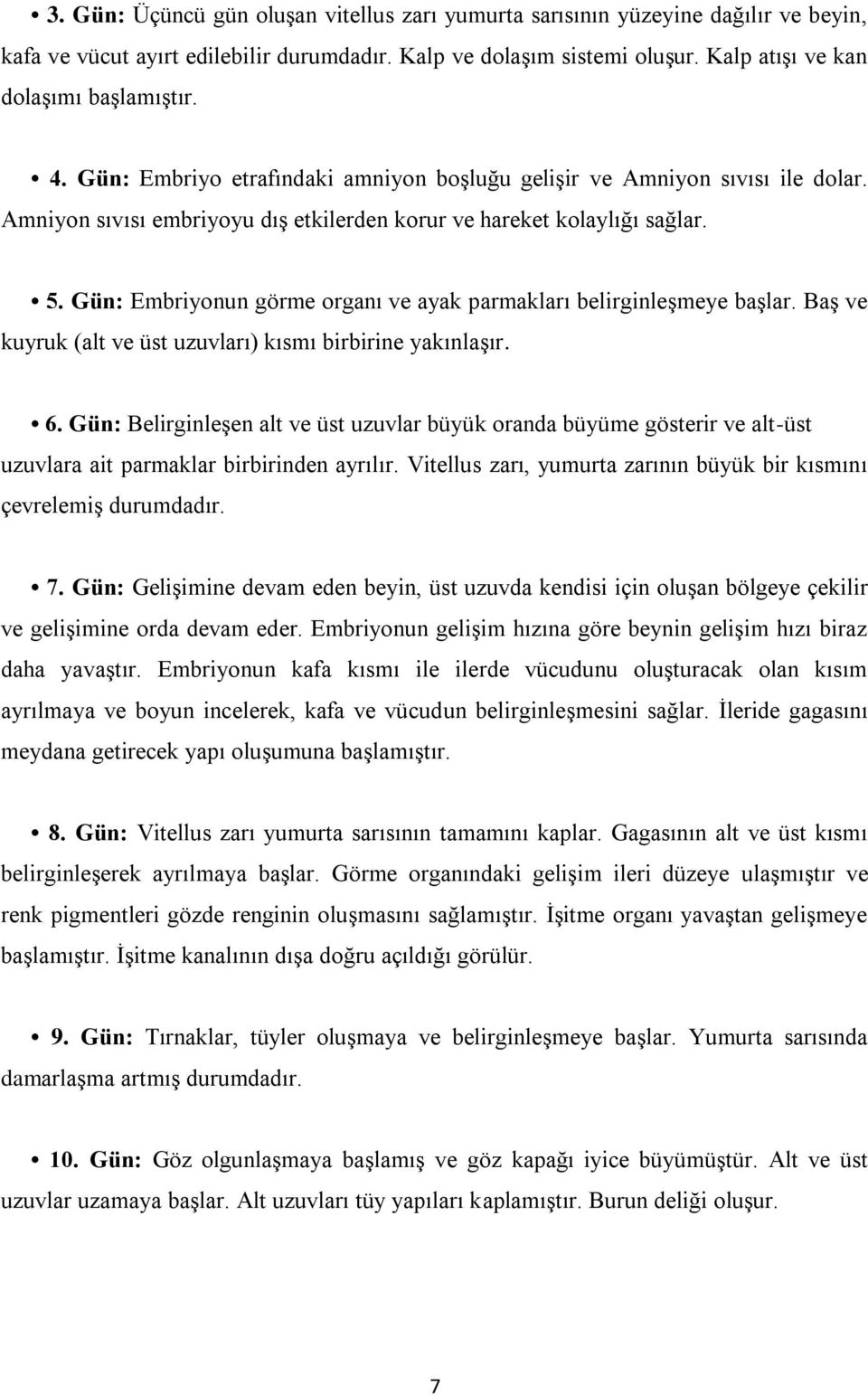 • 3. Gün: Üçüncü gün oluşan vitellus zarı yumurta sarısının yüzeyine dağılır ve beyin, kafa ve vücut ayırt edilebilir durumdadır. Kalp ve dolaşım sistemi oluşur. Kalp atışı ve kan dolaşımı başlamıştır.

• 4. Gün: Embriyo etrafındaki amniyon boşluğu gelişir ve Amniyon sıvısı ile dolar. Amniyon sıvısı embriyoyu dış etkilerden korur ve hareket kolaylığı sağlar.

• 5. Gün: Embriyonun görme organı ve ayak parmakları belirginleşmeye başlar. Baş ve kuyruk (alt ve üst uzuvları) kısmı birbirine yakınlaşır.

• 6. Gün: Belirginleşen alt ve üst uzuvlar büyük oranda büyüme gösterir ve alt-üst uzuvlara ait parmaklar birbirinden ayrılır. Vitellus zarı, yumurta zarının büyük bir kısmını çevrelemiş durumdadır.

• 7. Gün: Gelişimine devam eden beyin, üst uzuvda kendisi için oluşan bölgeye çekilir ve gelişimine orda devam eder. Embriyonun gelişim hızına göre beynin gelişim hızı biraz daha yavaştır. Embriyonun kafa kısmı ile ilerde vücudunu oluşturacak olan kısım ayrılmaya ve boyun incelerek, kafa ve vücudun belirginleşmesini sağlar. İleride gagasını meydana getirecek yapı oluşumuna başlamıştır.

• 8. Gün: Vitellus zarı yumurta sarısının tamamını kaplar. Gagasının alt ve üst kısmı belirginleşerek ayrılmaya başlar. Görme organındaki gelişim ileri düzeye ulaşmıştır ve renk pigmentleri gözde renginin oluşmasını sağlamıştır. İşitme organı yavaştan gelişmeye başlamıştır. İşitme kanalının dışa doğru açıldığı görülür.

• 9. Gün: Tırnaklar, tüyler oluşmaya ve belirginleşmeye başlar. Yumurta sarısında damarlaşma artmış durumdadır.

• 10. Gün: Göz olgunlaşmaya başlamış ve göz kapağı iyice büyümüştür. Alt ve üst uzuvlar uzamaya başlar. Alt uzuvları tüy yapıları kaplamıştır. Burun deliği oluşur.

7